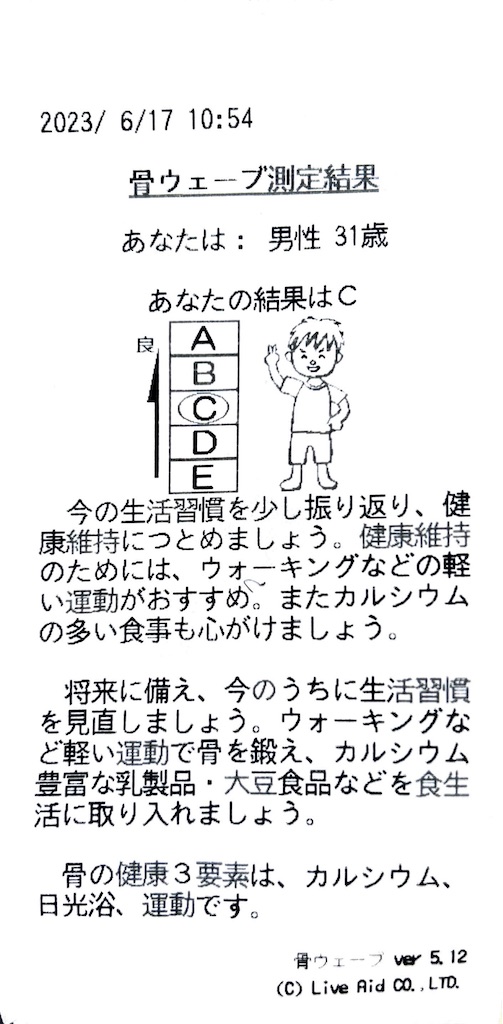 2023/ 6/17 10:54

骨ウェーブ測定結果

あなたは： 男性 31歳

あなたの結果はC

良

A
B
C
D
E

今の生活習慣を少し振り返り、健康維持につとめましょう。健康維持のためには、ウォーキングなどの軽い運動がおすすめ。またカルシウムの多い食事も心がけましょう。

将来に備え、今のうちに生活習慣を見直しましょう。ウォーキングなど軽い運動で骨を鍛え、カルシウム豊富な乳製品・大豆食品などを食生活に取り入れましょう。

骨の健康３要素は、カルシウム、日光浴、運動です。

骨ウェーブ ver 5.12
(C) Live Aid CO., LTD.